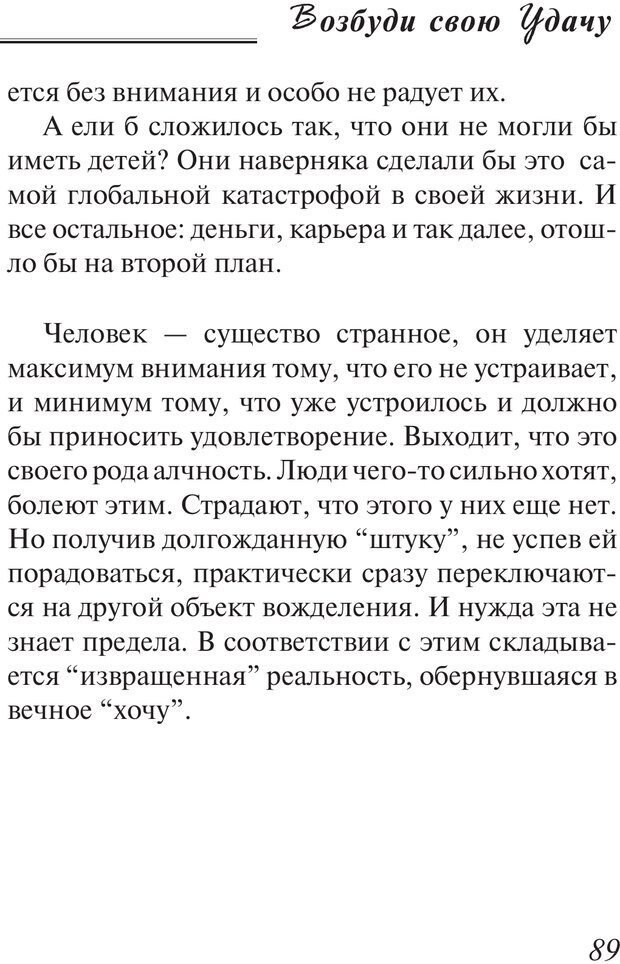 Возбуди свою Удачу

ется без внимания и особо не радует их.

А ели б сложилось так, что они не могли бы иметь детей? Они наверняка сделали бы это самой глобальной катастрофой в своей жизни. И все остальное: деньги, карьера и так далее, отошло бы на второй план.

Человек — существо странное, он уделяет максимум внимания тому, что его не устраивает, и минимум тому, что уже устроилось и должно бы приносить удовлетворение. Выходит, что это своего рода алчность. Люди чего-то сильно хотят, болеют этим. Страдают, что этого у них еще нет. Но получив долгожданную “штуку”, не успев ей порадоваться, практически сразу переключаются на другой объект вожделения. И нужда эта не знает предела. В соответствии с этим складывается “извращенная” реальность, обернувшаяся в вечное “хочу”.

89